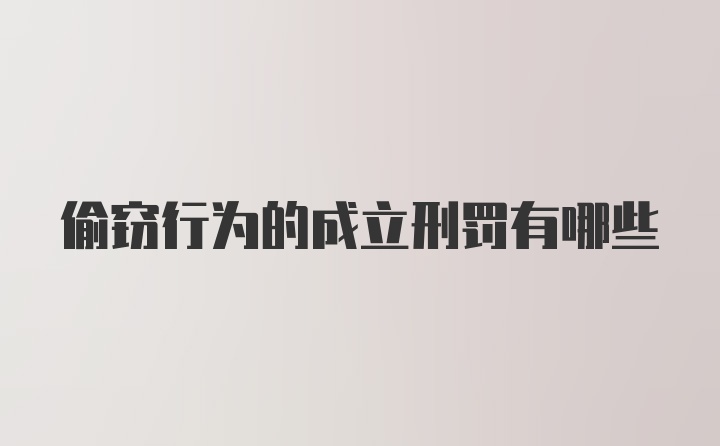 偷窃行为的成立刑罚有哪些